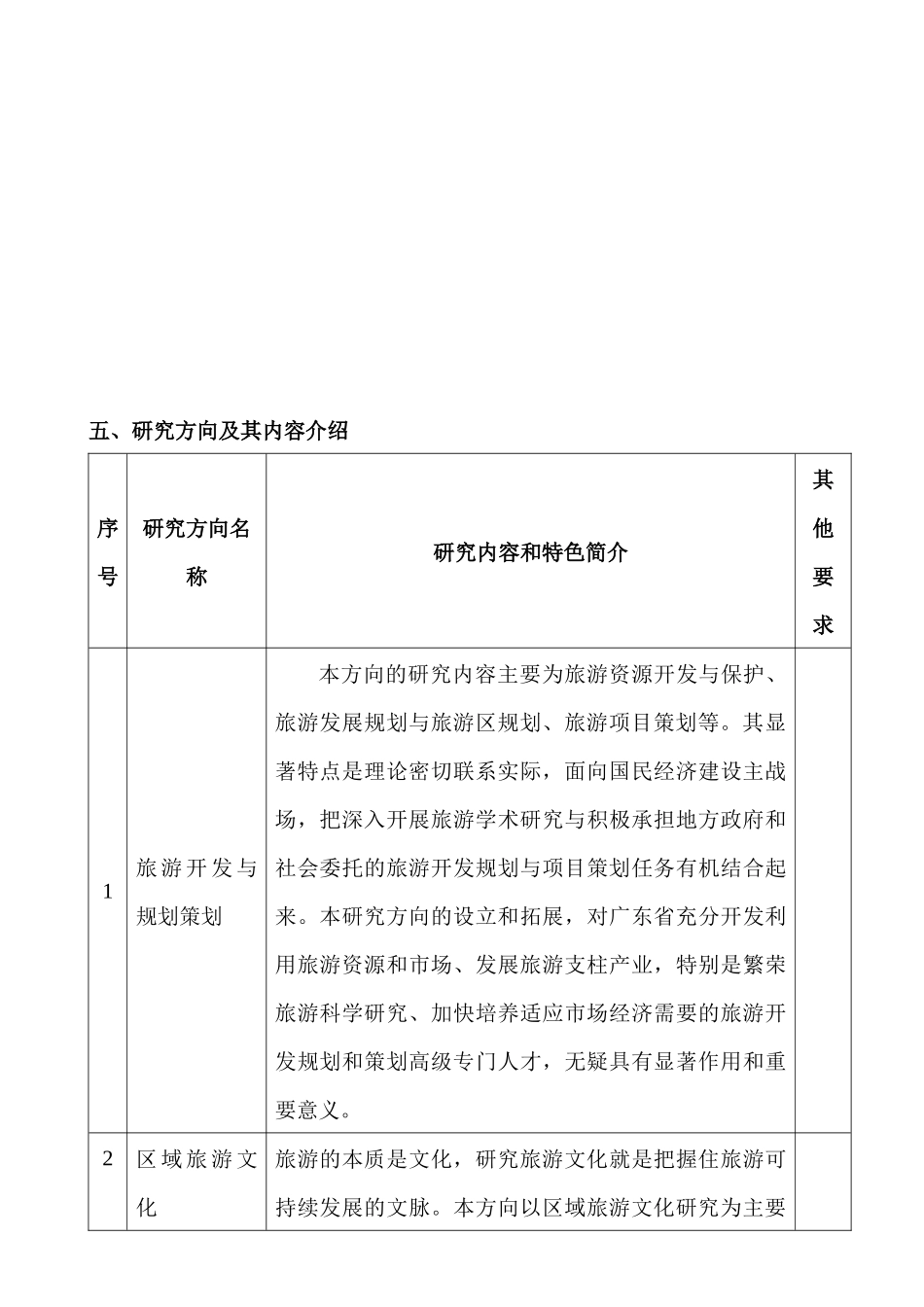 五、研究方向及其内容介绍

| 序号 | 研究方向名称 | 研究内容和特色简介 | 其他要求 |
|---|---|---|---|
| 1 | 旅游开发与规划策划 | 本方向的研究内容主要为旅游资源开发与保护、旅游发展规划与旅游区规划、旅游项目策划等。其显著特点是理论密切联系实际，面向国民经济建设主战场，把深入开展旅游学术研究与积极承担地方政府和社会委托的旅游开发规划与项目策划任务有机结合起来。本研究方向的设立和拓展，对广东省充分开发利用旅游资源和市场、发展旅游支柱产业，特别是繁荣旅游科学研究、加快培养适应市场经济需要的旅游开发规划和策划高级专门人才，无疑具有显著作用和重要意义。 | |
| 2 | 区域旅游文化 | 旅游的本质是文化，研究旅游文化就是把握住旅游可持续发展的文脉。本方向以区域旅游文化研究为主要 | |